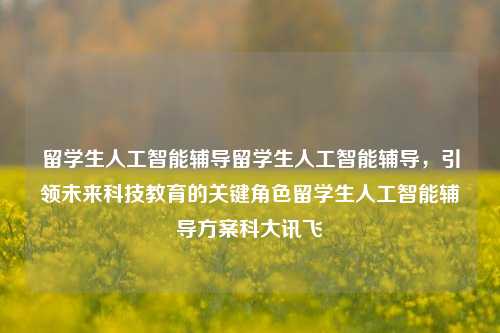 留学生人工智能辅导留学生人工智能辅导，引领未来科技教育的关键角色留学生人工智能辅导方案科大讯飞